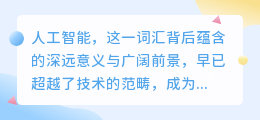 人工智能，这一词汇背后蕴含的深远意义与广阔前景，早已超越了技术的范畴，成为...